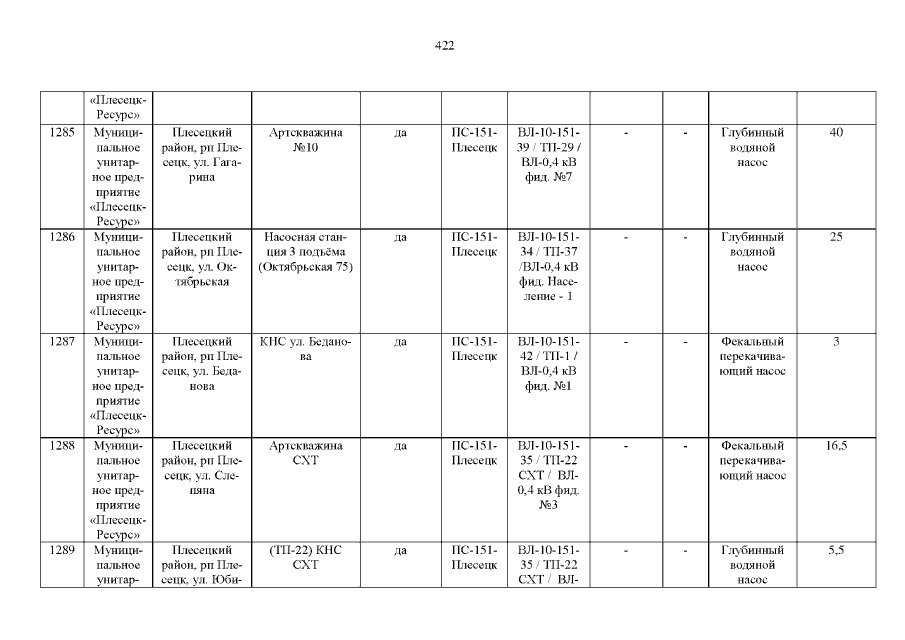 422

|  | «Плесецк-Ресурс» |  |  |  |  |  |  |  |  |  |
|---|---|---|---|---|---|---|---|---|---|---|
| 1285 | Муниципальное унитарное предприятие «Плесецк-Ресурс» | Плесецкий район, рп Плесецк, ул. Гагарина | Артскважина №10 | да | ПС-151-Плесецк | ВЛ-10-151-39 / ТП-29 / ВЛ-0,4 кВ фид. №7 | - | - | Глубинный водяной насос | 40 |
| 1286 | Муниципальное унитарное предприятие «Плесецк-Ресурс» | Плесецкий район, рп Плесецк, ул. Октябрьская | Насосная станция 3 подъёма (Октябрьская 75) | да | ПС-151-Плесецк | ВЛ-10-151-34 / ТП-37 /ВЛ-0,4 кВ фид. Население - 1 | - | - | Глубинный водяной насос | 25 |
| 1287 | Муниципальное унитарное предприятие «Плесецк-Ресурс» | Плесецкий район, рп Плесецк, ул. Беданова | КНС ул. Беданова | да | ПС-151-Плесецк | ВЛ-10-151-42 / ТП-1 / ВЛ-0,4 кВ фид. №1 | - | - | Фекальный перекачивающий насос | 3 |
| 1288 | Муниципальное унитарное предприятие «Плесецк-Ресурс» | Плесецкий район, рп Плесецк, ул. Слепяна | Артскважина СХТ | да | ПС-151-Плесецк | ВЛ-10-151-35 / ТП-22 СХТ / ВЛ-0,4 кВ фид. №3 | - | - | Фекальный перекачивающий насос | 16,5 |
| 1289 | Муниципальное унитар- | Плесецкий район, рп Плесецк, ул. Юби- | (ТП-22) КНС СХТ | да | ПС-151-Плесецк | ВЛ-10-151-35 / ТП-22 СХТ / ВЛ- | - | - | Глубинный водяной насос | 5,5 |